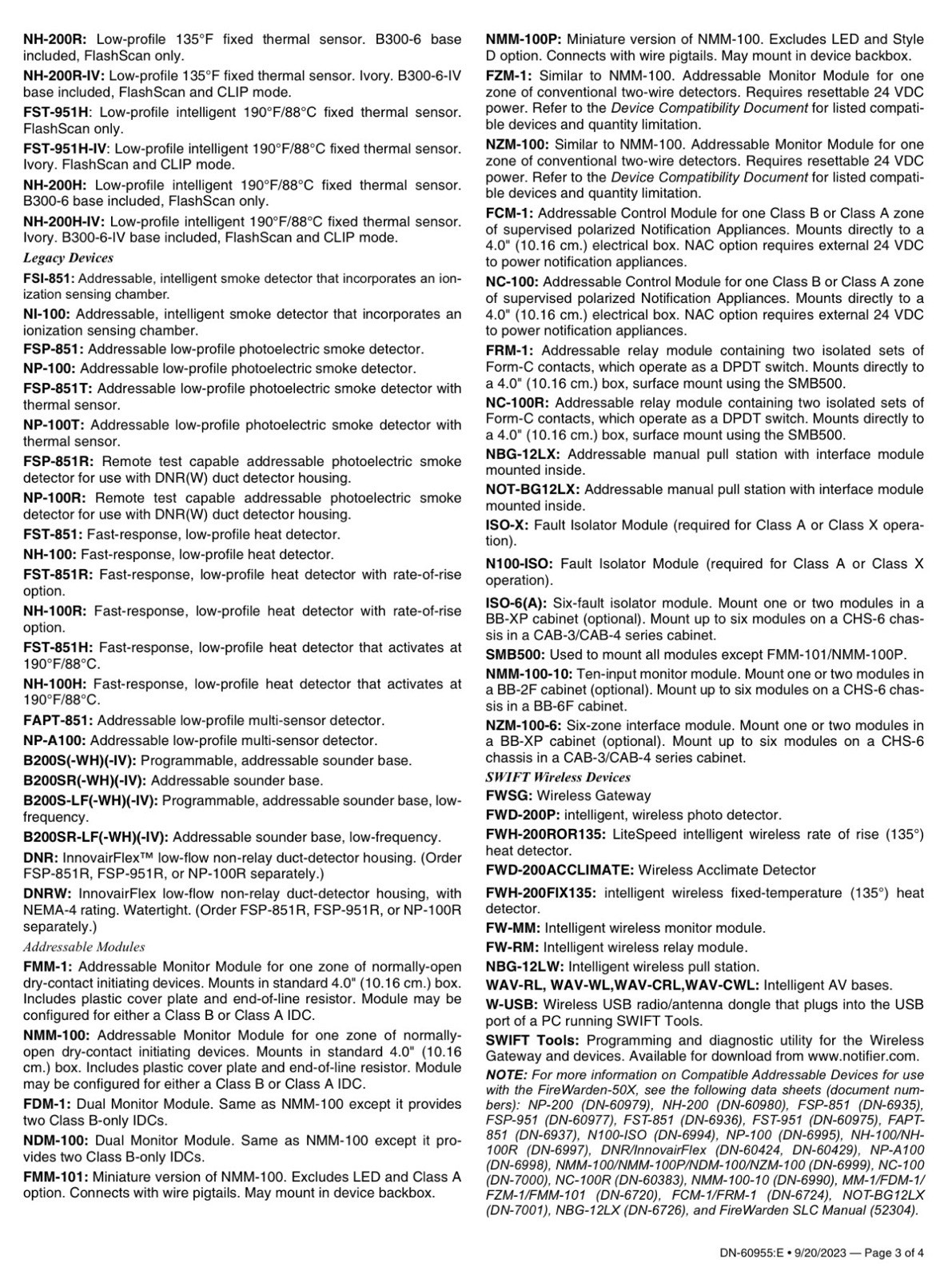 NH-200R: Low-profile 135°F fixed thermal sensor. B300-6 base included, FlashScan only.

NH-200R-IV: Low-profile 135°F fixed thermal sensor. Ivory. B300-6-IV base included, FlashScan and CLIP mode.

FST-951H: Low-profile intelligent 190°F/88°C fixed thermal sensor. FlashScan only.

FST-951H-IV: Low-profile intelligent 190°F/88°C fixed thermal sensor. Ivory. FlashScan and CLIP mode.

NH-200H: Low-profile intelligent 190°F/88°C fixed thermal sensor. B300-6 base included, FlashScan only.

NH-200H-IV: Low-profile intelligent 190°F/88°C fixed thermal sensor. Ivory. B300-6-IV base included, FlashScan and CLIP mode.

Legacy Devices

FSI-851: Addressable, intelligent smoke detector that incorporates an ionization sensing chamber.

NI-100: Addressable, intelligent smoke detector that incorporates an ionization sensing chamber.

FSP-851: Addressable low-profile photoelectric smoke detector.

NP-100: Addressable low-profile photoelectric smoke detector.

FSP-851T: Addressable low-profile photoelectric smoke detector with thermal sensor.

NP-100T: Addressable low-profile photoelectric smoke detector with thermal sensor.

FSP-851R: Remote test capable addressable photoelectric smoke detector for use with DNR(W) duct detector housing.

NP-100R: Remote test capable addressable photoelectric smoke detector for use with DNR(W) duct detector housing.

FST-851: Fast-response, low-profile heat detector.

NH-100: Fast-response, low-profile heat detector.

FST-851R: Fast-response, low-profile heat detector with rate-of-rise option.

NH-100R: Fast-response, low-profile heat detector with rate-of-rise option.

FST-851H: Fast-response, low-profile heat detector that activates at 190°F/88°C.

NH-100H: Fast-response, low-profile heat detector that activates at 190°F/88°C.

FAPT-851: Addressable low-profile multi-sensor detector.

NP-A100: Addressable low-profile multi-sensor detector.

B200S(-WH)(-IV): Programmable, addressable sounder base.

B200SR(-WH)(-IV): Addressable sounder base.

B200S-LF(-WH)(-IV): Programmable, addressable sounder base, low-frequency.

B200SR-LF(-WH)(-IV): Addressable sounder base, low-frequency.

DNR: InnovairFlex™ low-flow non-relay duct-detector housing. (Order FSP-851R, FSP-951R, or NP-100R separately.)

DNRW: InnovairFlex low-flow non-relay duct-detector housing, with NEMA-4 rating. Watertight. (Order FSP-851R, FSP-951R, or NP-100R separately.)

Addressable Modules

FMM-1: Addressable Monitor Module for one zone of normally-open dry-contact initiating devices. Mounts in standard 4.0" (10.16 cm.) box. Includes plastic cover plate and end-of-line resistor. Module may be configured for either a Class B or Class A IDC.

NMM-100: Addressable Monitor Module for one zone of normally-open dry-contact initiating devices. Mounts in standard 4.0" (10.16 cm.) box. Includes plastic cover plate and end-of-line resistor. Module may be configured for either a Class B or Class A IDC.

FDM-1: Dual Monitor Module. Same as NMM-100 except it provides two Class B-only IDCs.

NDM-100: Dual Monitor Module. Same as NMM-100 except it provides two Class B-only IDCs.

FMM-101: Miniature version of NMM-100. Excludes LED and Class A option. Connects with wire pigtails. May mount in device backbox.

NMM-100P: Miniature version of NMM-100. Excludes LED and Style D option. Connects with wire pigtails. May mount in device backbox.

FZM-1: Similar to NMM-100. Addressable Monitor Module for one zone of conventional two-wire detectors. Requires resettable 24 VDC power. Refer to the Device Compatibility Document for listed compatible devices and quantity limitation.

NZM-100: Similar to NMM-100. Addressable Monitor Module for one zone of conventional two-wire detectors. Requires resettable 24 VDC power. Refer to the Device Compatibility Document for listed compatible devices and quantity limitation.

FCM-1: Addressable Control Module for one Class B or Class A zone of supervised polarized Notification Appliances. Mounts directly to a 4.0" (10.16 cm.) electrical box. NAC option requires external 24 VDC to power notification appliances.

NC-100: Addressable Control Module for one Class B or Class A zone of supervised polarized Notification Appliances. Mounts directly to a 4.0" (10.16 cm.) electrical box. NAC option requires external 24 VDC to power notification appliances.

FRM-1: Addressable relay module containing two isolated sets of Form-C contacts, which operate as a DPDT switch. Mounts directly to a 4.0" (10.16 cm.) box, surface mount using the SMB500.

NC-100R: Addressable relay module containing two isolated sets of Form-C contacts, which operate as a DPDT switch. Mounts directly to a 4.0" (10.16 cm.) box, surface mount using the SMB500.

NBG-12LX: Addressable manual pull station with interface module mounted inside.

NOT-BG12LX: Addressable manual pull station with interface module mounted inside.

ISO-X: Fault Isolator Module (required for Class A or Class X operation).

N100-ISO: Fault Isolator Module (required for Class A or Class X operation).

ISO-6(A): Six-fault isolator module. Mount one or two modules in a BB-XP cabinet (optional). Mount up to six modules on a CHS-6 chassis in a CAB-3/CAB-4 series cabinet.

SMB500: Used to mount all modules except FMM-101/NMM-100P.

NMM-100-10: Ten-input monitor module. Mount one or two modules in a BB-2F cabinet (optional). Mount up to six modules on a CHS-6 chassis in a BB-6F cabinet.

NZM-100-6: Six-zone interface module. Mount one or two modules in a BB-XP cabinet (optional). Mount up to six modules on a CHS-6 chassis in a CAB-3/CAB-4 series cabinet.

SWIFT Wireless Devices

FWSG: Wireless Gateway

FWD-200P: intelligent, wireless photo detector.

FWH-200ROR135: LiteSpeed intelligent wireless rate of rise (135°) heat detector.

FWD-200ACCLIMATE: Wireless Acclimate Detector

FWH-200FIX135: intelligent wireless fixed-temperature (135°) heat detector.

FW-MM: Intelligent wireless monitor module.

FW-RM: Intelligent wireless relay module.

NBG-12LW: Intelligent wireless pull station.

WAV-RL, WAV-WL,WAV-CRL,WAV-CWL: Intelligent AV bases.

W-USB: Wireless USB radio/antenna dongle that plugs into the USB port of a PC running SWIFT Tools.

SWIFT Tools: Programming and diagnostic utility for the Wireless Gateway and devices. Available for download from www.notifier.com.

NOTE: For more information on Compatible Addressable Devices for use with the FireWarden-50X, see the following data sheets (document numbers): NP-200 (DN-60979), NH-200 (DN-60980), FSP-851 (DN-6935), FSP-951 (DN-60977), FST-851 (DN-6936), FST-951 (DN-60975), FAPT-851 (DN-6937), N100-ISO (DN-6994), NP-100 (DN-6995), NH-100/NH-100R (DN-6997), DNR/InnovairFlex (DN-60424, DN-60429), NP-A100 (DN-6998), NMM-100/NMM-100P/NDM-100/NZM-100 (DN-6999), NC-100 (DN-7000), NC-100R (DN-60383), NMM-100-10 (DN-6990), MM-1/FDM-1/FZM-1/FMM-101 (DN-6720), FCM-1/FRM-1 (DN-6724), NOT-BG12LX (DN-7001), NBG-12LX (DN-6726), and FireWarden SLC Manual (52304).

DN-60955:E • 9/20/2023 — Page 3 of 4